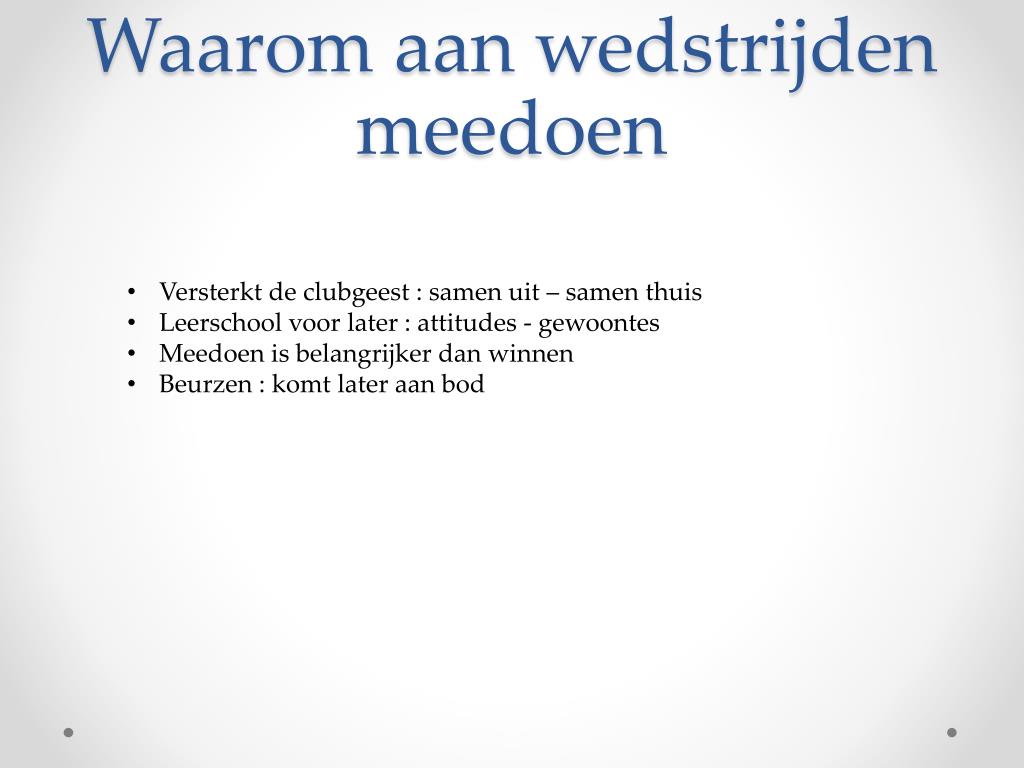 Waarom aan wedstrijden meedoen

• Versterkt de clubgeest : samen uit – samen thuis
• Leerschool voor later : attitudes - gewoontes
• Meedoen is belangrijker dan winnen
• Beurzen : komt later aan bod